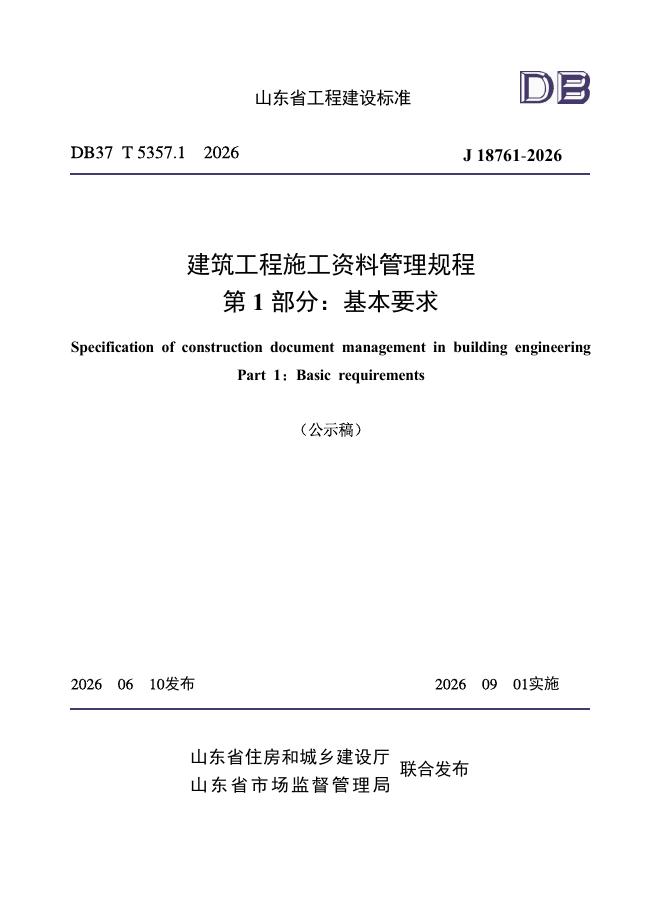 山东省工程建设标准

DB

DB37 T 5357.1 2026

J 18761-2026

建筑工程施工资料管理规程
第 1 部分：基本要求

Specification of construction document management in building engineering
Part 1：Basic requirements

（公示稿）

2026 06 10发布

2026 09 01实施

山东省住房和城乡建设厅
山东省市场监督管理局

联合发布